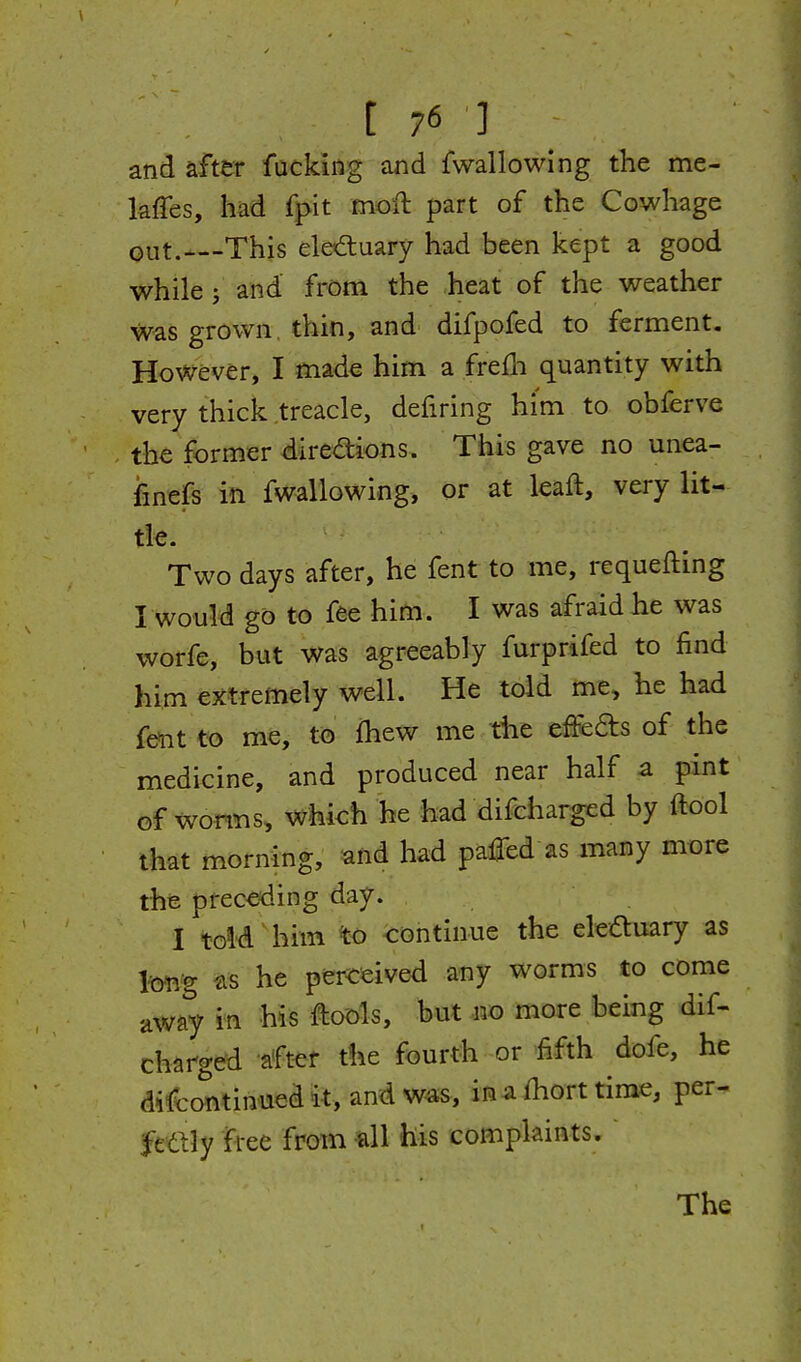 [ 76 ]

and after fucking and fwallowing the melaffes, had fpit moft part of the Cowhage out.---This electuary had been kept a good while; and from the heat of the weather was grown thin, and difpofed to ferment. However, I made him a frefh quantity with very thick treacle, defiring him to obferve the former directions. This gave no uneafinefs in fwallowing, or at leaft, very little.

Two days after, he fent to me, requefting I would go to fee him. I was afraid he was worfe, but was agreeably furprifed to find him extremely well. He told me, he had fent to me, to fhew me the effects of the medicine, and produced near half a pint of worms, which he had difcharged by ftool that morning, and had paffed as many more the preceding day.

I told him to continue the electuary as long as he perceived any worms to come away in his ftools, but no more being difcharged after the fourth or fifth dofe, he difcontinued it, and was, in a fhort time, perfectly free from all his complaints.

The